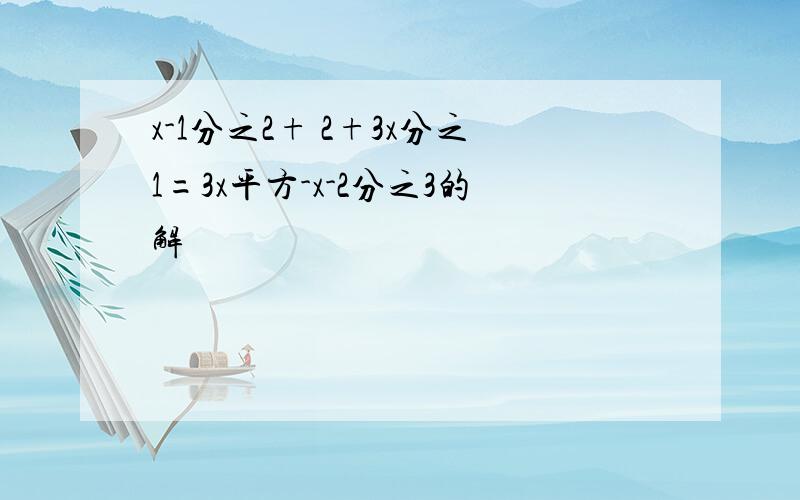 x-1分之2＋ 2＋3x分之1＝3x平方-x-2分之3的解